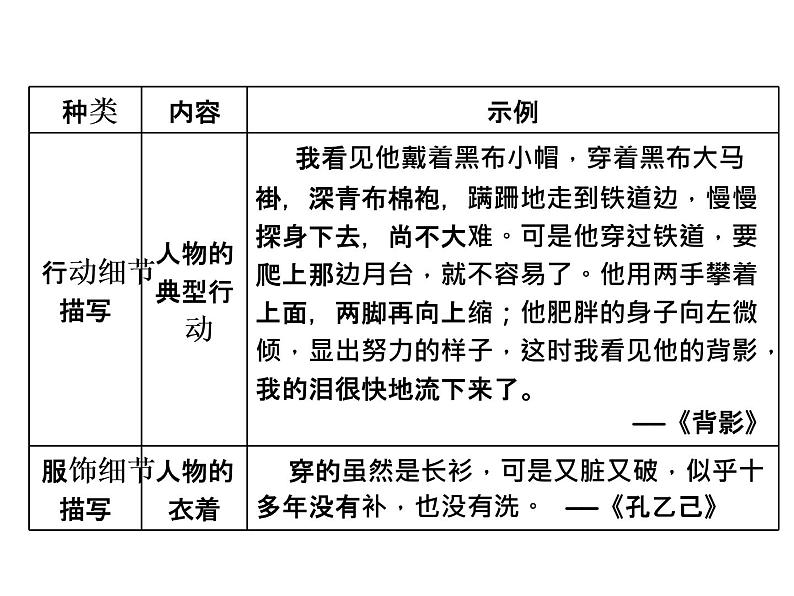 | 种类 | 内容 | 示例 |
|---|---|---|
| 行动细节描写 | 人物的典型行动 | 我看见他戴着黑布小帽，穿着黑布大马褂，深青布棉袍，蹒跚地走到铁道边，慢慢探身下去，尚不大难。可是他穿过铁道，要爬上那边月台，就不容易了。他用两手攀着上面，两脚再向上缩；他肥胖的身子向左微倾，显出努力的样子，这时我看见他的背影，我的泪很快地流下来了。 ——《背影》 |
| 服饰细节描写 | 人物的衣着 | 穿的虽然是长衫，可是又脏又破，似乎十多年没有补，也没有洗。 ——《孔乙己》 |